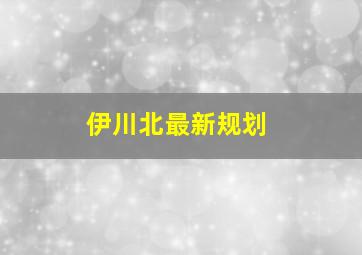 伊川北最新规划